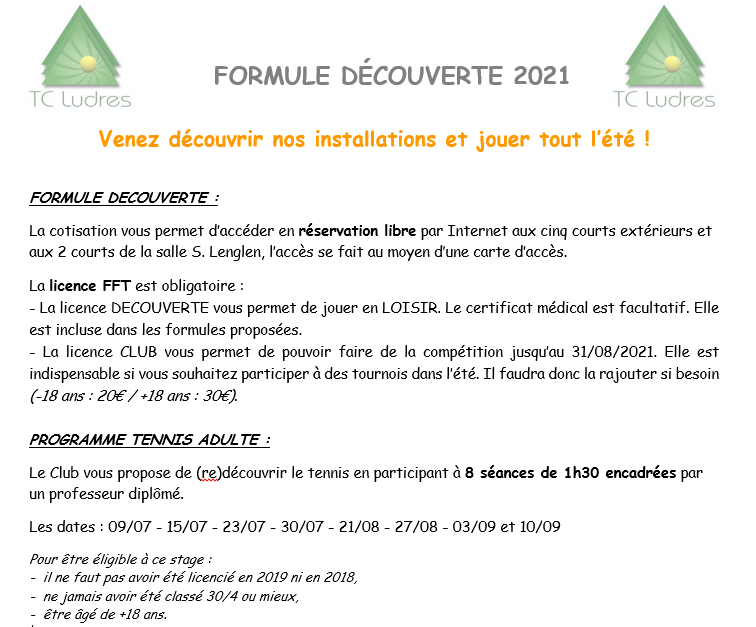 TC Ludres

FORMULE DÉCOUVERTE 2021

TC Ludres

Venez découvrir nos installations et jouer tout l'été !

FORMULE DECOUVERTE :

La cotisation vous permet d'accéder en réservation libre par Internet aux cinq courts extérieurs et aux 2 courts de la salle S. Lenglen, l'accès se fait au moyen d'une carte d'accès.

La licence FFT est obligatoire :
- La licence DECOUVERTE vous permet de jouer en LOISIR. Le certificat médical est facultatif. Elle est incluse dans les formules proposées.
- La licence CLUB vous permet de pouvoir faire de la compétition jusqu'au 31/08/2021. Elle est indispensable si vous souhaitez participer à des tournois dans l'été. Il faudra donc la rajouter si besoin (-18 ans : 20€ / +18 ans : 30€).

PROGRAMME TENNIS ADULTE :

Le Club vous propose de (re)découvrir le tennis en participant à 8 séances de 1h30 encadrées par un professeur diplômé.

Les dates : 09/07 - 15/07 - 23/07 - 30/07 - 21/08 - 27/08 - 03/09 et 10/09

Pour être éligible à ce stage :
- il ne faut pas avoir été licencié en 2019 ni en 2018,
- ne jamais avoir été classé 30/4 ou mieux,
- être âgé de +18 ans.